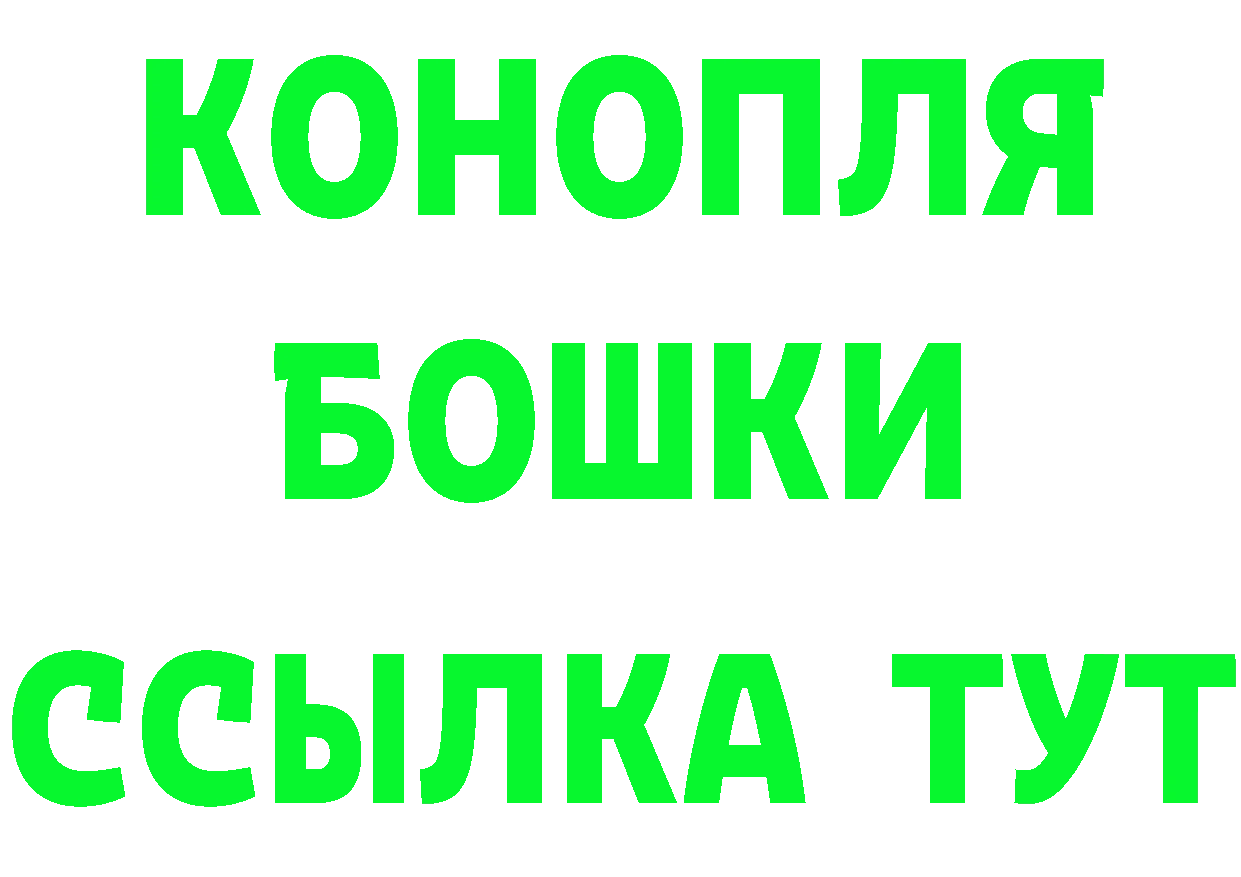 КОНОПЛЯ
БОШКИ
ССЫЛКА ТУТ